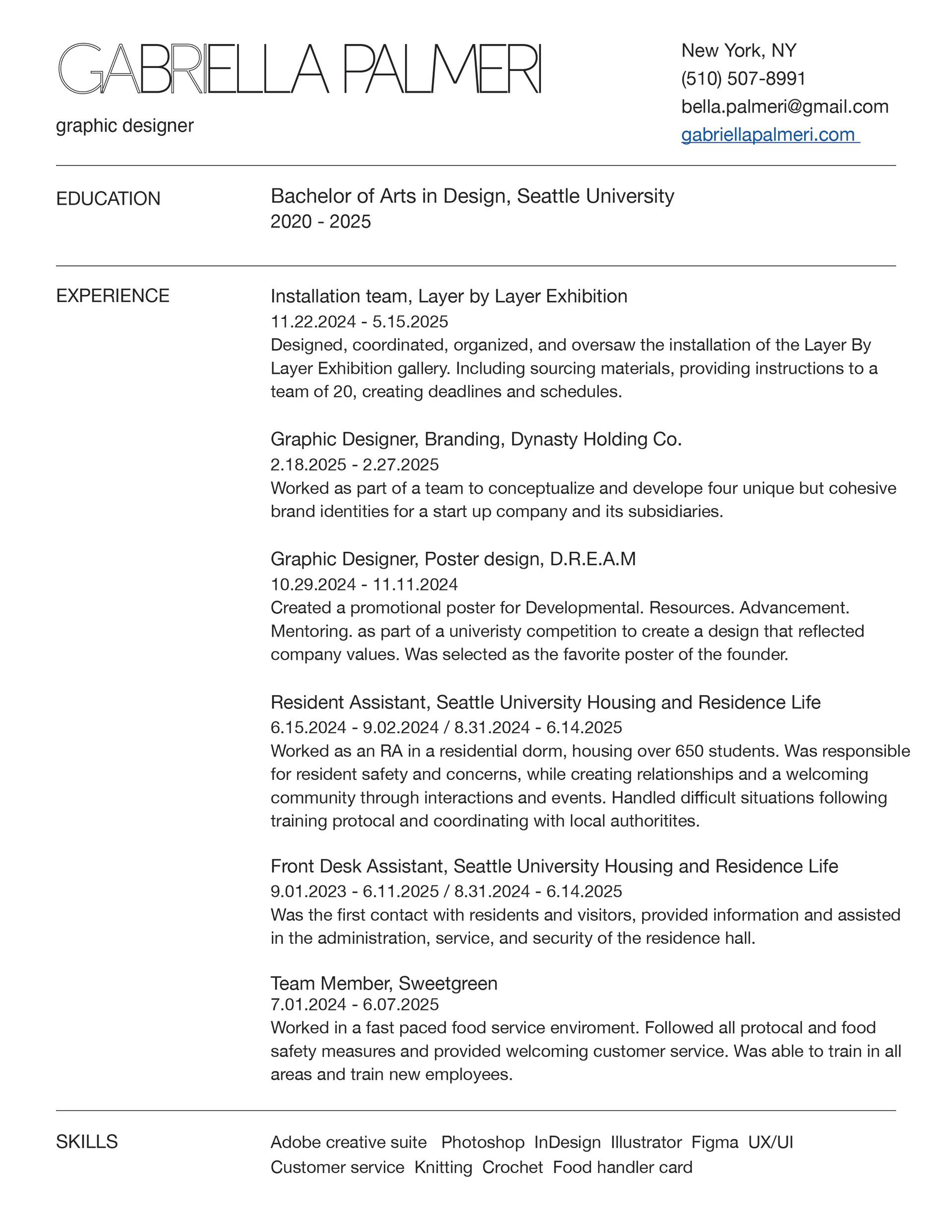 GABRIELLA PALMERI

graphic designer

New York, NY
(510) 507-8991
bella.palmeri@gmail.com
gabriellapalmeri.com

EDUCATION

Bachelor of Arts in Design, Seattle University
2020 - 2025

EXPERIENCE

Installation team, Layer by Layer Exhibition
11.22.2024 - 5.15.2025
Designed, coordinated, organized, and oversaw the installation of the Layer By Layer Exhibition gallery. Including sourcing materials, providing instructions to a team of 20, creating deadlines and schedules.

Graphic Designer, Branding, Dynasty Holding Co.
2.18.2025 - 2.27.2025
Worked as part of a team to conceptualize and develope four unique but cohesive brand identities for a start up company and its subsidiaries.

Graphic Designer, Poster design, D.R.E.A.M
10.29.2024 - 11.11.2024
Created a promotional poster for Developmental. Resources. Advancement. Mentoring. as part of a univeristy competition to create a design that reflected company values. Was selected as the favorite poster of the founder.

Resident Assistant, Seattle University Housing and Residence Life
6.15.2024 - 9.02.2024 / 8.31.2024 - 6.14.2025
Worked as an RA in a residential dorm, housing over 650 students. Was responsible for resident safety and concerns, while creating relationships and a welcoming community through interactions and events. Handled difficult situations following training protocal and coordinating with local authoritites.

Front Desk Assistant, Seattle University Housing and Residence Life
9.01.2023 - 6.11.2025 / 8.31.2024 - 6.14.2025
Was the first contact with residents and visitors, provided information and assisted in the administration, service, and security of the residence hall.

Team Member, Sweetgreen
7.01.2024 - 6.07.2025
Worked in a fast paced food service enviroment. Followed all protocal and food safety measures and provided welcoming customer service. Was able to train in all areas and train new employees.

SKILLS

Adobe creative suite Photoshop InDesign Illustrator Figma UX/UI
Customer service Knitting Crochet Food handler card